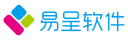 易呈软件